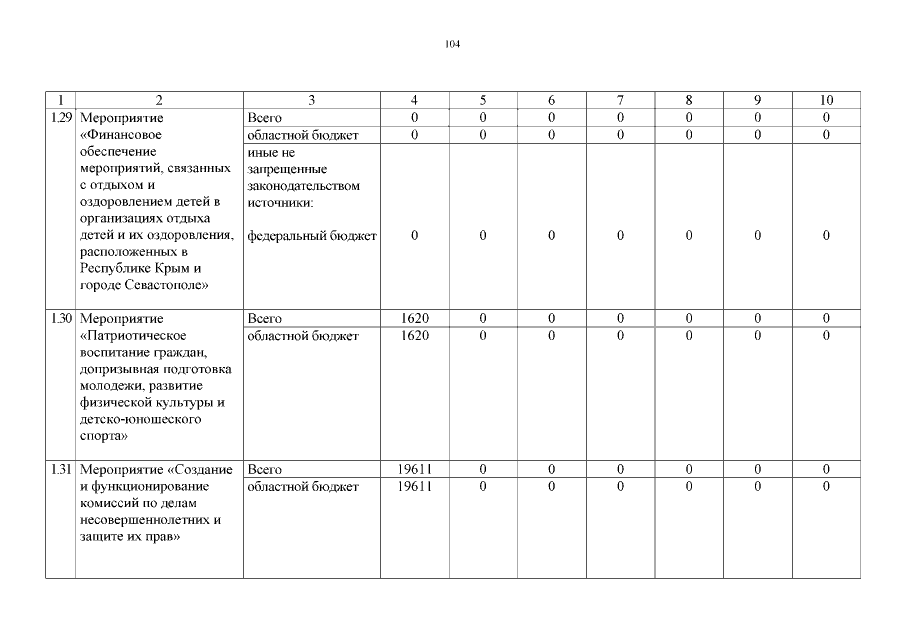 104

| 1 | 2 | 3 | 4 | 5 | 6 | 7 | 8 | 9 | 10 |
|---|---|---|---|---|---|---|---|---|---|
| 1.29 | Мероприятие «Финансовое обеспечение мероприятий, связанных с отдыхом и оздоровлением детей в организациях отдыха детей и их оздоровления, расположенных в Республике Крым и городе Севастополе» | Всего | 0 | 0 | 0 | 0 | 0 | 0 | 0 |
| | | областной бюджет | 0 | 0 | 0 | 0 | 0 | 0 | 0 |
| | | иные не запрещенные законодательством источники: федеральный бюджет | 0 | 0 | 0 | 0 | 0 | 0 | 0 |
| 1.30 | Мероприятие «Патриотическое воспитание граждан, допризывная подготовка молодежи, развитие физической культуры и детско-юношеского спорта» | Всего | 1620 | 0 | 0 | 0 | 0 | 0 | 0 |
| | | областной бюджет | 1620 | 0 | 0 | 0 | 0 | 0 | 0 |
| 1.31 | Мероприятие «Создание и функционирование комиссий по делам несовершеннолетних и защите их прав» | Всего | 19611 | 0 | 0 | 0 | 0 | 0 | 0 |
| | | областной бюджет | 19611 | 0 | 0 | 0 | 0 | 0 | 0 |